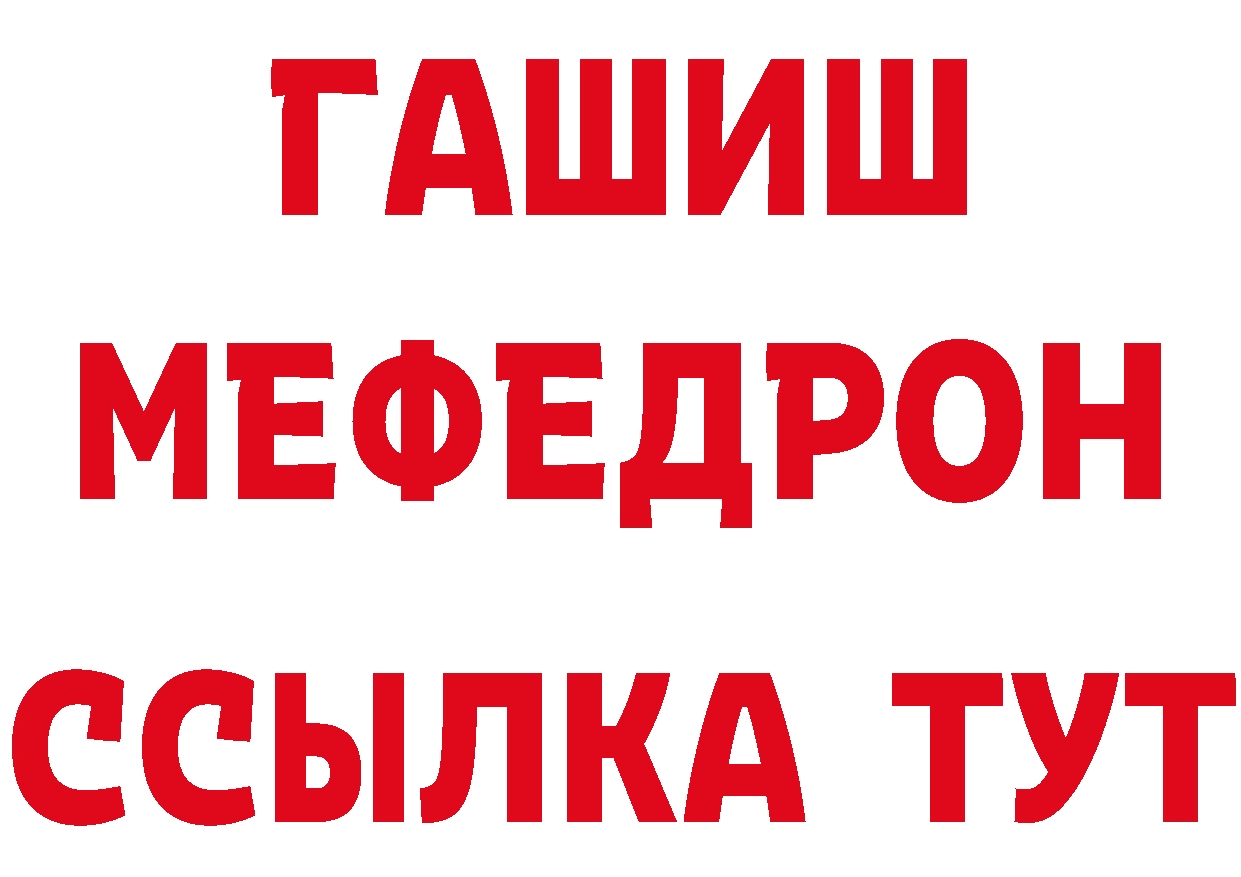 ГАШИШ
МЕФЕДРОН
ССЫЛКА ТУТ